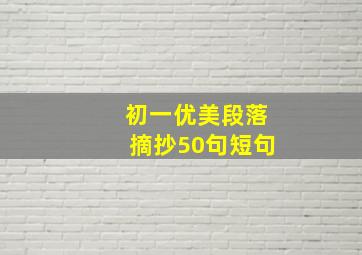 初一优美段落
摘抄50句短句